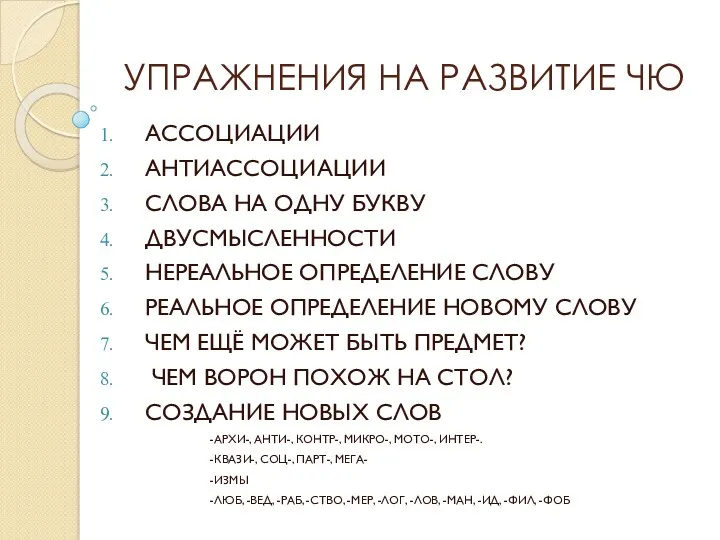 УПРАЖНЕНИЯ НА РАЗВИТИЕ ЧЮ

1. АССОЦИАЦИИ
2. АНТИАССОЦИАЦИИ
3. СЛОВА НА ОДНУ БУКВУ
4. ДВУСМЫСЛЕННОСТИ
5. НЕРЕАЛЬНОЕ ОПРЕДЕЛЕНИЕ СЛОВУ
6. РЕАЛЬНОЕ ОПРЕДЕЛЕНИЕ НОВОМУ СЛОВУ
7. ЧЕМ ЕЩЁ МОЖЕТ БЫТЬ ПРЕДМЕТ?
8. ЧЕМ ВОРОН ПОХОЖ НА СТОЛ?
9. СОЗДАНИЕ НОВЫХ СЛОВ

-АРХИ-, АНТИ-, КОНТР-, МИКРО-, МОТО-, ИНТЕР-.

-КВАЗИ-, СОЦ-, ПАРТ-, МЕГА-

-ИЗМЫ

-ЛЮБ, -ВЕД, -РАБ, -СТВО, -МЕР, -ЛОГ, -ЛОВ, -МАН, -ИД, -ФИЛ, -ФОБ